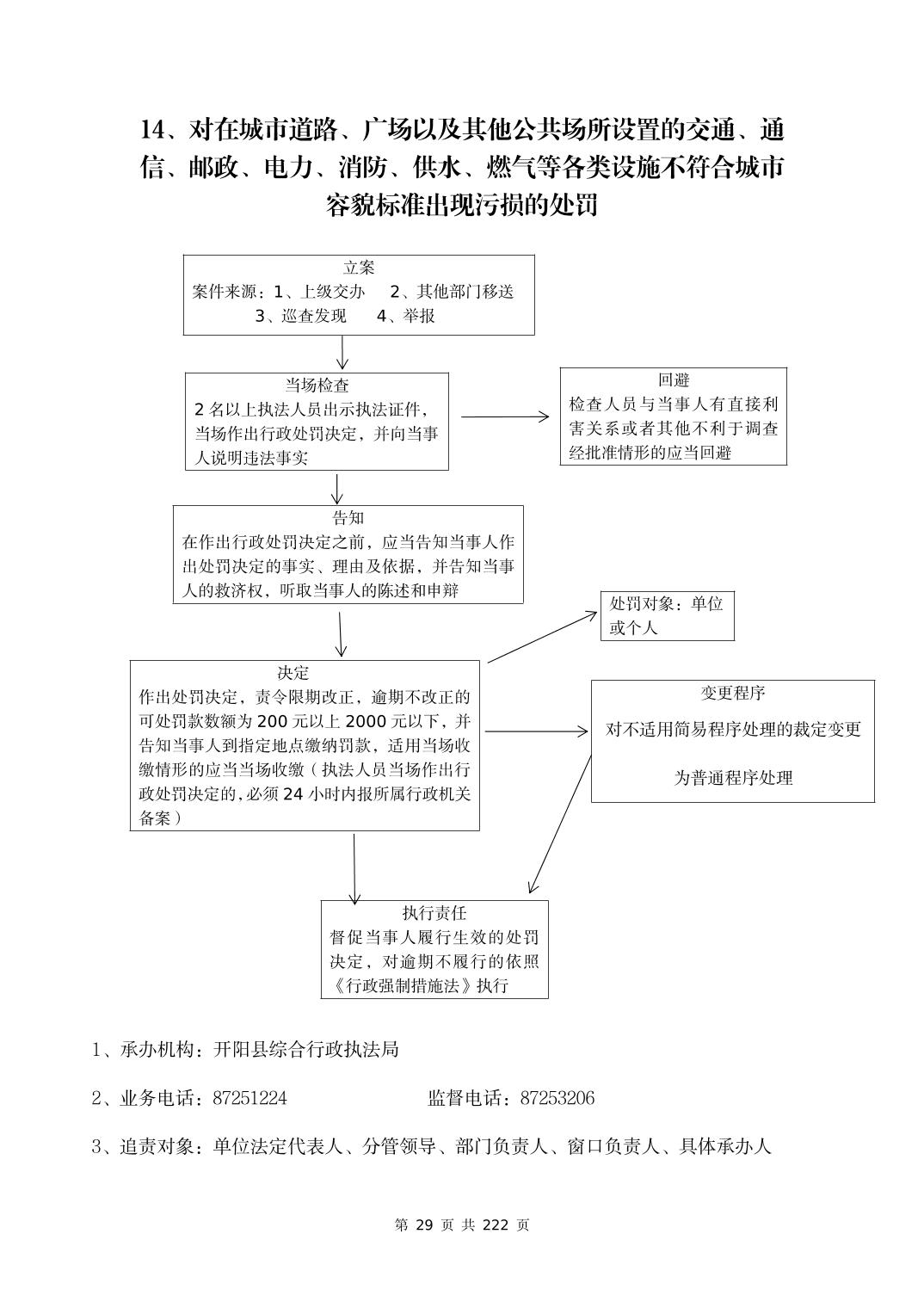 14、对在城市道路、广场以及其他公共场所设置的交通、通信、邮政、电力、消防、供水、燃气等各类设施不符合城市容貌标准出现污损的处罚

立案
案件来源：1、上级交办　2、其他部门移送
3、巡查发现　4、举报

当场检查
2 名以上执法人员出示执法证件，当场作出行政处罚决定，并向当事人说明违法事实

回避
检查人员与当事人有直接利害关系或者其他不利于调查经批准情形的应当回避

告知
在作出行政处罚决定之前，应当告知当事人作出处罚决定的事实、理由及依据，并告知当事人的救济权，听取当事人的陈述和申辩

处罚对象：单位或个人

决定
作出处罚决定，责令限期改正，逾期不改正的可处罚款数额为 200 元以上 2000 元以下，并告知当事人到指定地点缴纳罚款，适用当场收缴情形的应当当场收缴（执法人员当场作出行政处罚决定的,必须 24 小时内报所属行政机关备案）

变更程序
对不适用简易程序处理的裁定变更
为普通程序处理

执行责任
督促当事人履行生效的处罚决定，对逾期不履行的依照《行政强制措施法》执行

1、承办机构：开阳县综合行政执法局

2、业务电话：87251224　　　　监督电话：87253206

3、追责对象：单位法定代表人、分管领导、部门负责人、窗口负责人、具体承办人

第 29 页 共 222 页